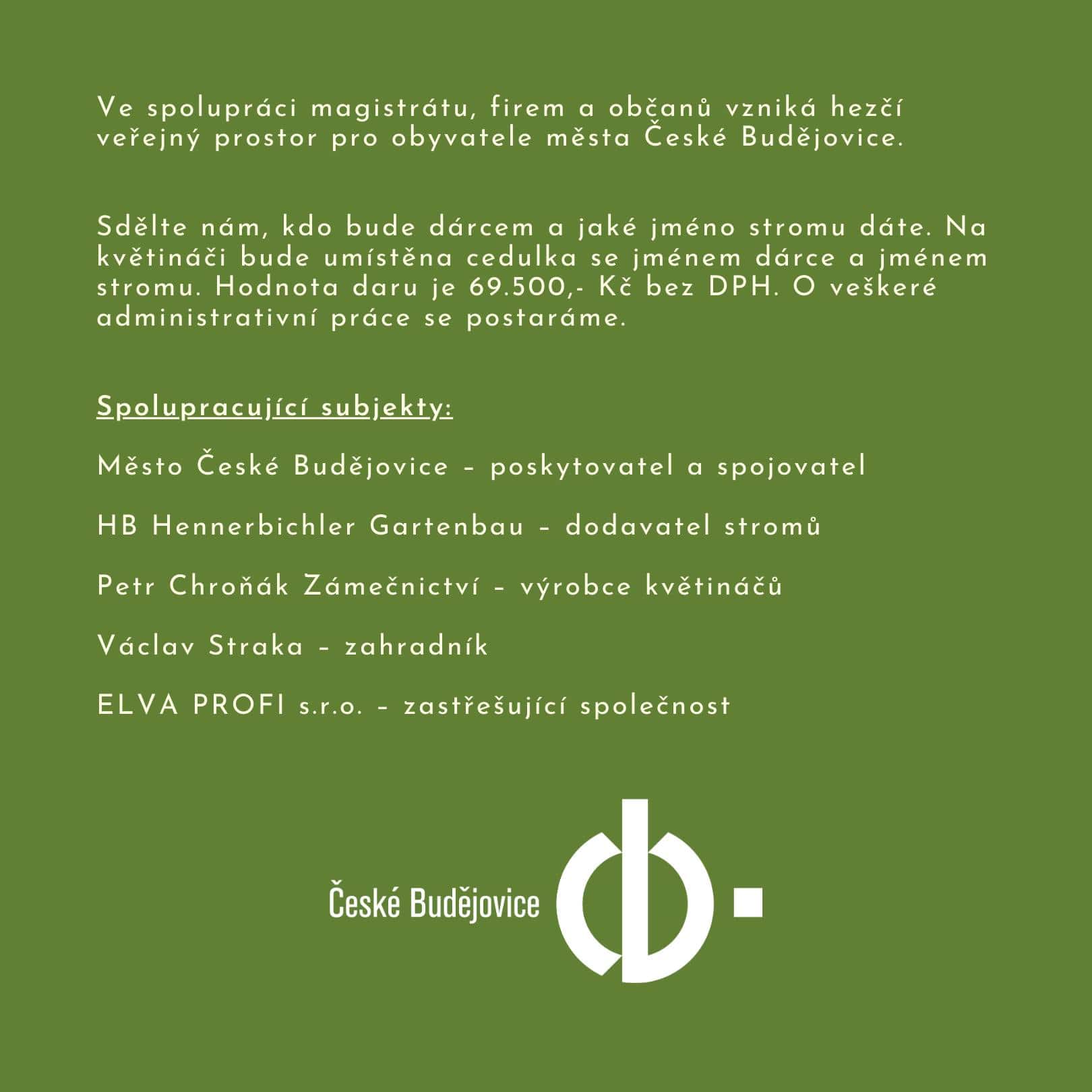 Ve spolupráci magistrátu, firem a občanů vzniká hezčí veřejný prostor pro obyvatele města České Budějovice.

Sdělte nám, kdo bude dárcem a jaké jméno stromu dáte. Na květináči bude umístěna cedulka se jménem dárce a jménem stromu. Hodnota daru je 69.500,- Kč bez DPH. O veškeré administrativní práce se postaráme.

Spolupracující subjekty:

Město České Budějovice – poskytovatel a spojovatel

HB Hennerbichler Gartenbau – dodavatel stromů

Petr Chroňák Zámečnictví – výrobce květináčů

Václav Straka – zahradník

ELVA PROFI s.r.o. – zastřešující společnost

České Budějovice